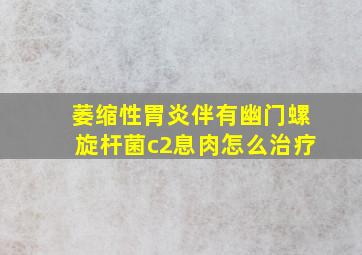 萎缩性胃炎伴有幽门螺旋杆菌c2息肉怎么治疗